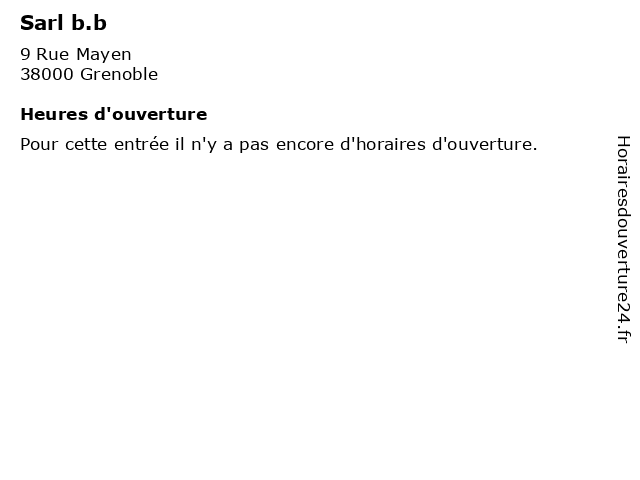 Sarl b.b

9 Rue Mayen
38000 Grenoble

Heures d'ouverture

Pour cette entrée il n'y a pas encore d'horaires d'ouverture.

Horairesdouverture24.fr